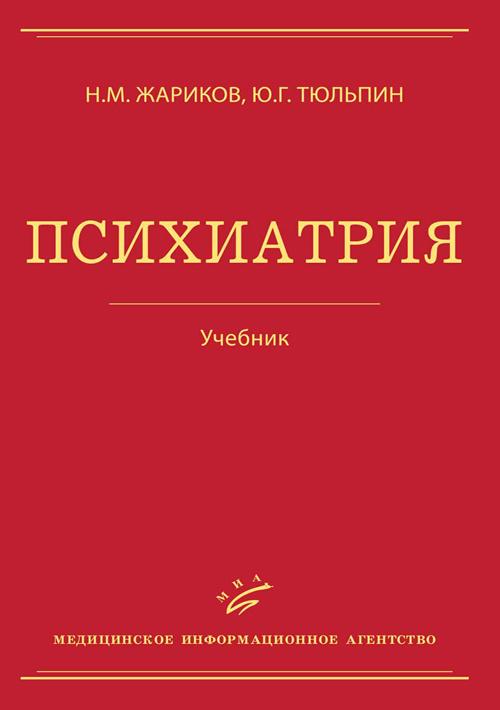 Н.М. ЖАРИКОВ, Ю.Г. ТЮЛЬПИН

ПСИХИАТРИЯ

Учебник

МИА

МЕДИЦИНСКОЕ ИНФОРМАЦИОННОЕ АГЕНТСТВО